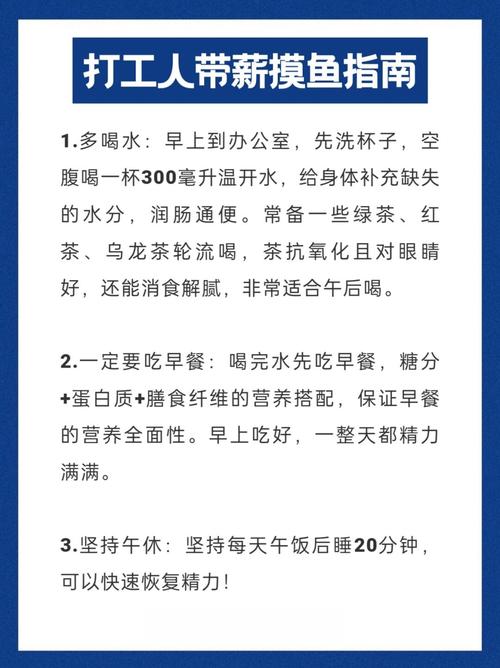 打工人带薪摸鱼指南

1.多喝水：早上到办公室，先洗杯子，空腹喝一杯300毫升温开水，给身体补充缺失的水分，润肠通便。常备一些绿茶、红茶、乌龙茶轮流喝，茶抗氧化且对眼睛好，还能消食解腻，非常适合午后喝。

2.一定要吃早餐：喝完水先吃早餐，糖分+蛋白质+膳食纤维的营养搭配，保证早餐的营养全面性。早上吃好，一整天都精力满满。

3.坚持午休：坚持每天午饭后睡20分钟，可以快速恢复精力！